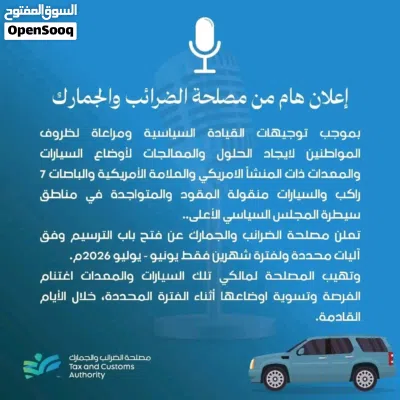 السوق المفتوح
OpenSooq

إعلان هام من مصلحة الضرائب والجمارك

بموجب توجيهات القيادة السياسية ومراعاة لظروف المواطنين لايجاد الحلول والمعالجات لأوضاع السيارات والمعدات ذات المنشأ الامريكي والعلامة الأمريكية والباصات 7 راكب والسيارات منقولة المقود والمتواجدة في مناطق سيطرة المجلس السياسي الأعلى..
تعلن مصلحة الضرائب والجمارك عن فتح باب الترسيم وفق آليات محددة ولفترة شهرين فقط يونيو - يوليو 2026م.
وتهيب المصلحة لمالكي تلك السيارات والمعدات اغتنام الفرصة وتسوية اوضاعها أثناء الفترة المحددة، خلال الأيام القادمة.

مصلحة الضرائب والجمارك
Tax and Customs Authority